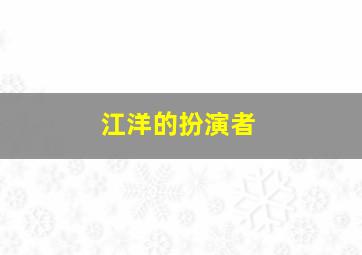 江洋的扮演者